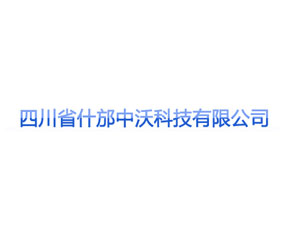 四川省什邡中沃科技有限公司